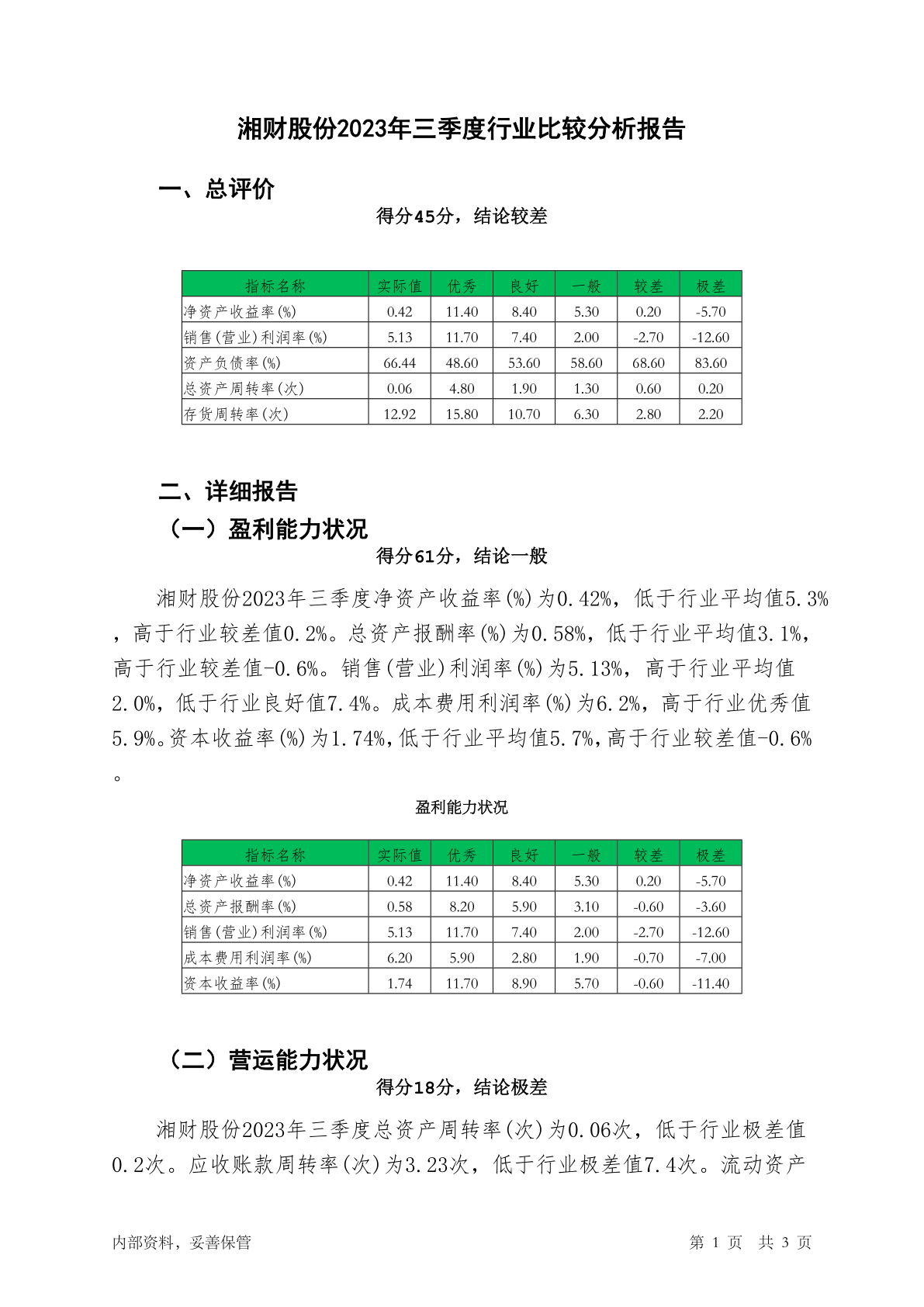 湘财股份2023年三季度行业比较分析报告

一、总评价

得分45分，结论较差

| 指标名称 | 实际值 | 优秀 | 良好 | 一般 | 较差 | 极差 |
|---|---|---|---|---|---|---|
| 净资产收益率(%) | 0.42 | 11.40 | 8.40 | 5.30 | 0.20 | -5.70 |
| 销售(营业)利润率(%) | 5.13 | 11.70 | 7.40 | 2.00 | -2.70 | -12.60 |
| 资产负债率(%) | 66.44 | 48.60 | 53.60 | 58.60 | 68.60 | 83.60 |
| 总资产周转率(次) | 0.06 | 4.80 | 1.90 | 1.30 | 0.60 | 0.20 |
| 存货周转率(次) | 12.92 | 15.80 | 10.70 | 6.30 | 2.80 | 2.20 |

二、详细报告

（一）盈利能力状况

得分61分，结论一般

湘财股份2023年三季度净资产收益率(%)为0.42%，低于行业平均值5.3%，高于行业较差值0.2%。总资产报酬率(%)为0.58%，低于行业平均值3.1%，高于行业较差值-0.6%。销售(营业)利润率(%)为5.13%，高于行业平均值2.0%，低于行业良好值7.4%。成本费用利润率(%)为6.2%，高于行业优秀值5.9%。资本收益率(%)为1.74%,低于行业平均值5.7%,高于行业较差值-0.6%。

盈利能力状况

| 指标名称 | 实际值 | 优秀 | 良好 | 一般 | 较差 | 极差 |
|---|---|---|---|---|---|---|
| 净资产收益率(%) | 0.42 | 11.40 | 8.40 | 5.30 | 0.20 | -5.70 |
| 总资产报酬率(%) | 0.58 | 8.20 | 5.90 | 3.10 | -0.60 | -3.60 |
| 销售(营业)利润率(%) | 5.13 | 11.70 | 7.40 | 2.00 | -2.70 | -12.60 |
| 成本费用利润率(%) | 6.20 | 5.90 | 2.80 | 1.90 | -0.70 | -7.00 |
| 资本收益率(%) | 1.74 | 11.70 | 8.90 | 5.70 | -0.60 | -11.40 |

（二）营运能力状况

得分18分，结论极差

湘财股份2023年三季度总资产周转率(次)为0.06次，低于行业极差值0.2次。应收账款周转率(次)为3.23次，低于行业极差值7.4次。流动资产

内部资料，妥善保管　　第 1 页　共 3 页